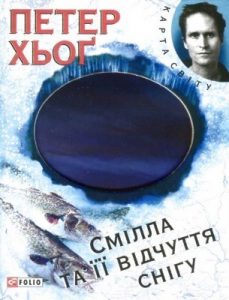 ПЕТЕР ХЬОҐ

КАРТА СВІТУ

СМІЛЛА ТА ЇЇ ВІДЧУТТЯ СНІГУ

FOLIO